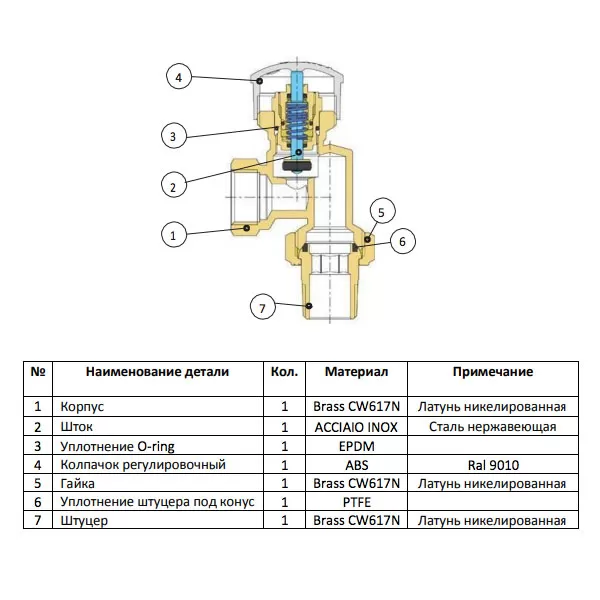 4

3

2

1

5

6

7

| № | Наименование детали | Кол. | Материал | Примечание |
|---|---|---|---|---|
| 1 | Корпус | 1 | Brass CW617N | Латунь никелированная |
| 2 | Шток | 1 | ACCIAIO INOX | Сталь нержавеющая |
| 3 | Уплотнение O-ring | 1 | EPDM | |
| 4 | Колпачок регулировочный | 1 | ABS | Ral 9010 |
| 5 | Гайка | 1 | Brass CW617N | Латунь никелированная |
| 6 | Уплотнение штуцера под конус | 1 | PTFE | |
| 7 | Штуцер | 1 | Brass CW617N | Латунь никелированная |